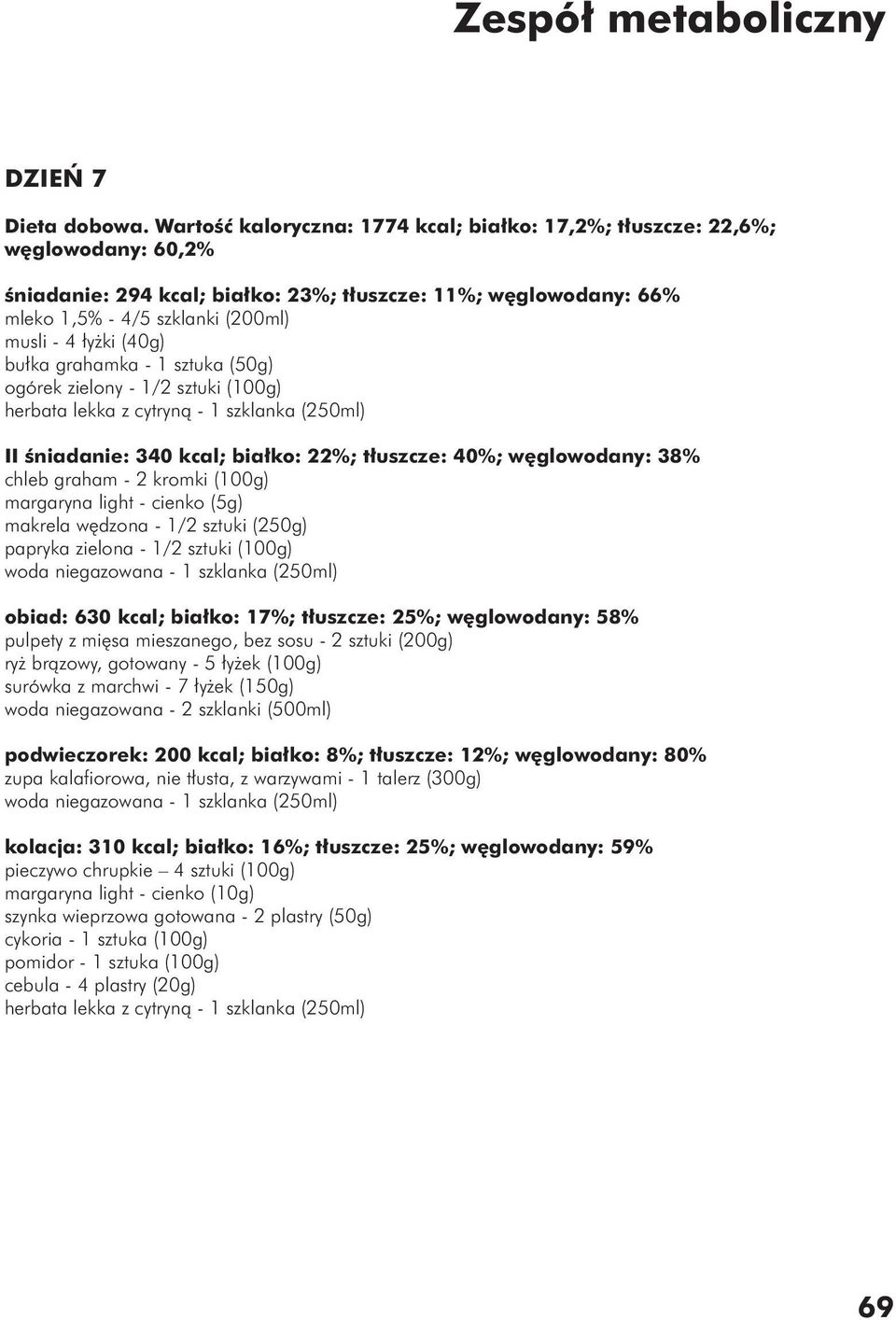 Zespół metaboliczny

DZIEŃ 7

Dieta dobowa. Wartość kaloryczna: 1774 kcal; białko: 17,2%; tłuszcze: 22,6%; węglowodany: 60,2%

śniadanie: 294 kcal; białko: 23%; tłuszcze: 11%; węglowodany: 66%
mleko 1,5% - 4/5 szklanki (200ml)
musli - 4 łyżki (40g)
bułka grahamka - 1 sztuka (50g)
ogórek zielony - 1/2 sztuki (100g)
herbata lekka z cytryną - 1 szklanka (250ml)

II śniadanie: 340 kcal; białko: 22%; tłuszcze: 40%; węglowodany: 38%
chleb graham - 2 kromki (100g)
margaryna light - cienko (5g)
makrela wędzona - 1/2 sztuki (250g)
papryka zielona - 1/2 sztuki (100g)
woda niegazowana - 1 szklanka (250ml)

obiad: 630 kcal; białko: 17%; tłuszcze: 25%; węglowodany: 58%
pulpety z mięsa mieszanego, bez sosu - 2 sztuki (200g)
ryż brązowy, gotowany - 5 łyżek (100g)
surówka z marchwi - 7 łyżek (150g)
woda niegazowana - 2 szklanki (500ml)

podwieczorek: 200 kcal; białko: 8%; tłuszcze: 12%; węglowodany: 80%
zupa kalafiorowa, nie tłusta, z warzywami - 1 talerz (300g)
woda niegazowana - 1 szklanka (250ml)

kolacja: 310 kcal; białko: 16%; tłuszcze: 25%; węglowodany: 59%
pieczywo chrupkie – 4 sztuki (100g)
margaryna light - cienko (10g)
szynka wieprzowa gotowana - 2 plastry (50g)
cykoria - 1 sztuka (100g)
pomidor - 1 sztuka (100g)
cebula - 4 plastry (20g)
herbata lekka z cytryną - 1 szklanka (250ml)

69